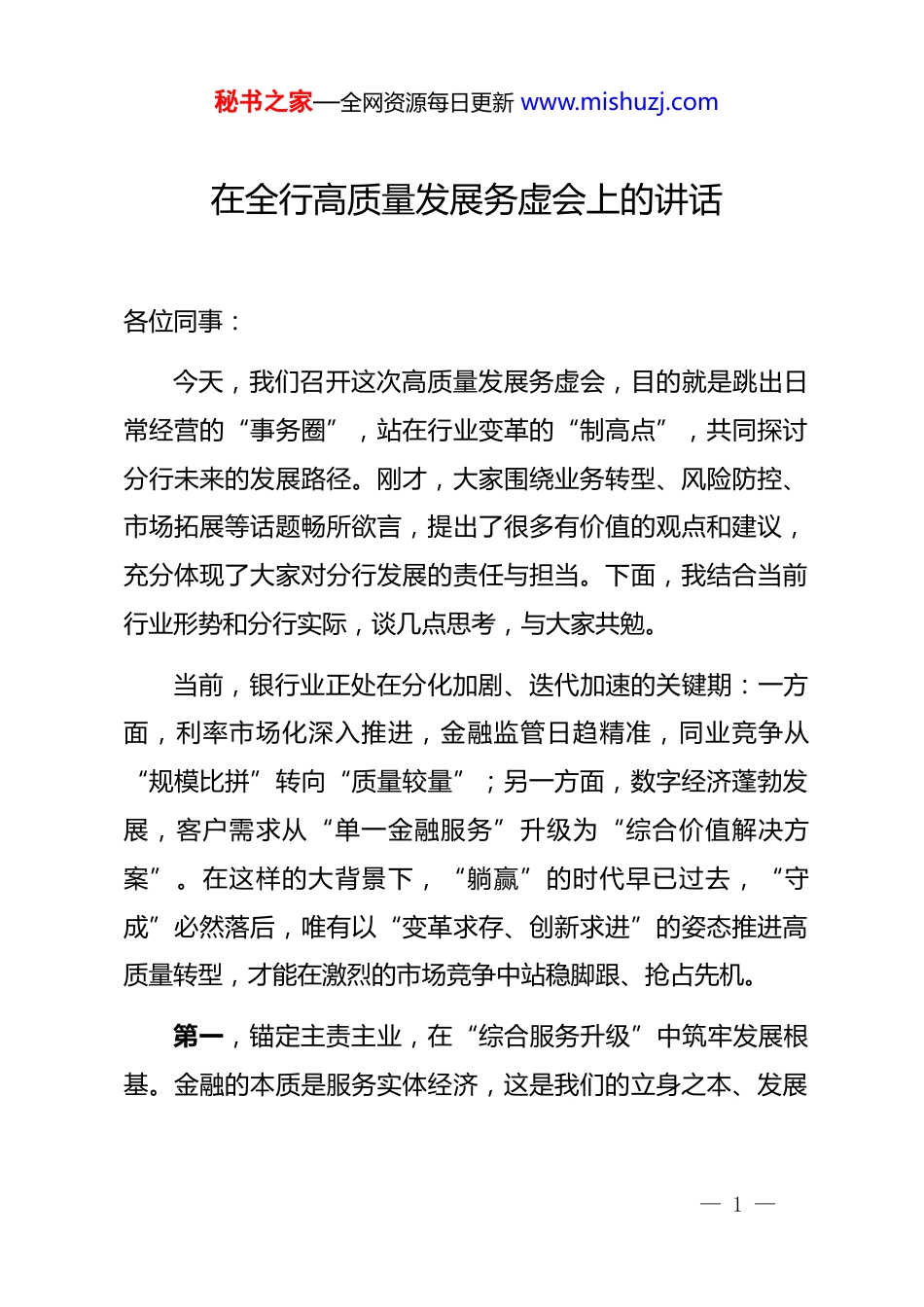 秘书之家—全网资源每日更新 www.mishuzj.com

在全行高质量发展务虚会上的讲话

各位同事：

今天，我们召开这次高质量发展务虚会，目的就是跳出日常经营的“事务圈”，站在行业变革的“制高点”，共同探讨分行未来的发展路径。刚才，大家围绕业务转型、风险防控、市场拓展等话题畅所欲言，提出了很多有价值的观点和建议，充分体现了大家对分行发展的责任与担当。下面，我结合当前行业形势和分行实际，谈几点思考，与大家共勉。

当前，银行业正处在分化加剧、迭代加速的关键期：一方面，利率市场化深入推进，金融监管日趋精准，同业竞争从“规模比拼”转向“质量较量”；另一方面，数字经济蓬勃发展，客户需求从“单一金融服务”升级为“综合价值解决方案”。在这样的大背景下，“躺赢”的时代早已过去，“守成”必然落后，唯有以“变革求存、创新求进”的姿态推进高质量转型，才能在激烈的市场竞争中站稳脚跟、抢占先机。

第一，锚定主责主业，在“综合服务升级”中筑牢发展根基。金融的本质是服务实体经济，这是我们的立身之本、发展

— 1 —